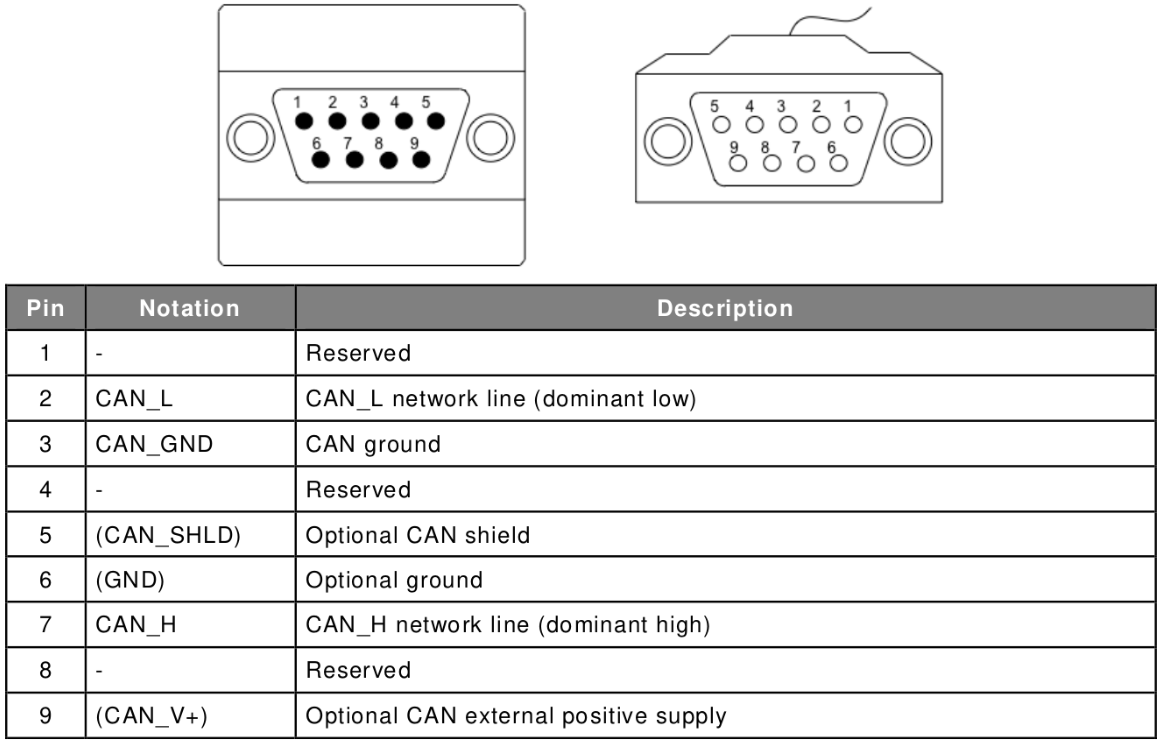 1 2 3 4 5
6 7 8 9

5 4 3 2 1
9 8 7 6

| Pin | Notation | Description |
|---|---|---|
| 1 | - | Reserved |
| 2 | CAN_L | CAN_L network line (dominant low) |
| 3 | CAN_GND | CAN ground |
| 4 | - | Reserved |
| 5 | (CAN_SHLD) | Optional CAN shield |
| 6 | (GND) | Optional ground |
| 7 | CAN_H | CAN_H network line (dominant high) |
| 8 | - | Reserved |
| 9 | (CAN_V+) | Optional CAN external positive supply |